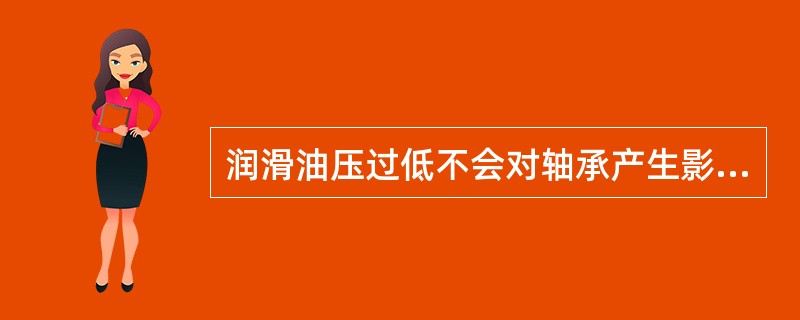 润滑油压过低不会对轴承产生影...